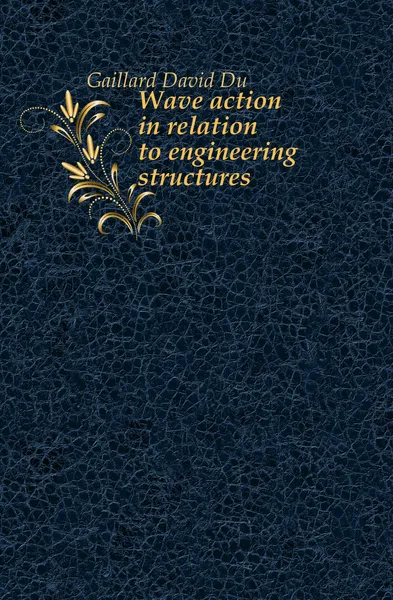 Gaillard David Du

Wave action in relation to engineering structures